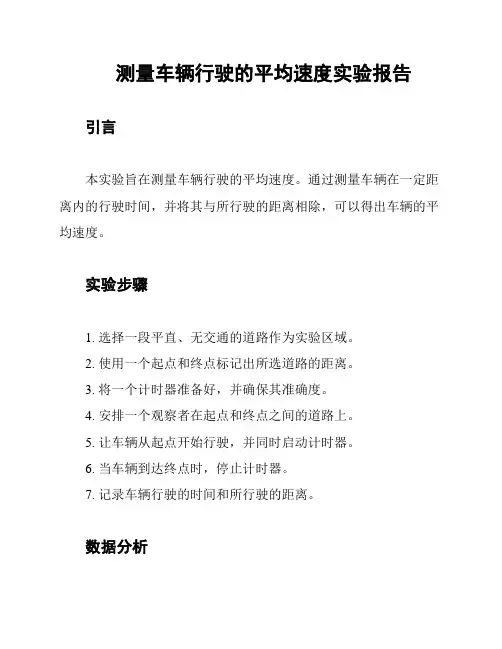 测量车辆行驶的平均速度实验报告

引言

本实验旨在测量车辆行驶的平均速度。通过测量车辆在一定距离内的行驶时间，并将其与所行驶的距离相除，可以得出车辆的平均速度。

实验步骤

1. 选择一段平直、无交通的道路作为实验区域。
2. 使用一个起点和终点标记出所选道路的距离。
3. 将一个计时器准备好，并确保其准确度。
4. 安排一个观察者在起点和终点之间的道路上。
5. 让车辆从起点开始行驶，并同时启动计时器。
6. 当车辆到达终点时，停止计时器。
7. 记录车辆行驶的时间和所行驶的距离。

数据分析